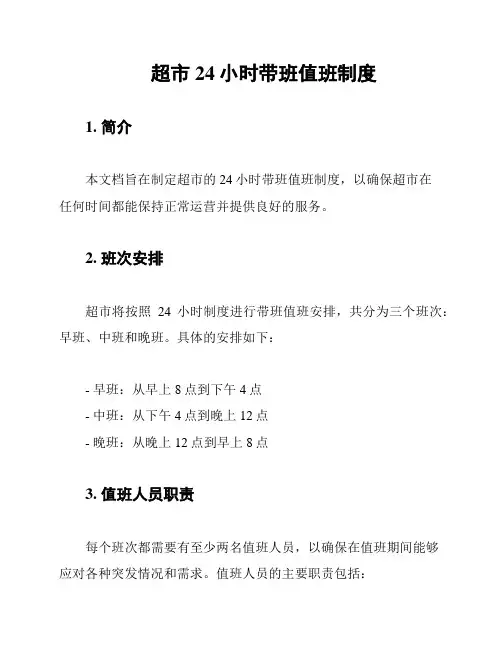 超市 24 小时带班值班制度

1. 简介

本文档旨在制定超市的 24 小时带班值班制度，以确保超市在任何时间都能保持正常运营并提供良好的服务。

2. 班次安排

超市将按照 24 小时制度进行带班值班安排，共分为三个班次：早班、中班和晚班。具体的安排如下：

- 早班：从早上 8 点到下午 4 点
- 中班：从下午 4 点到晚上 12 点
- 晚班：从晚上 12 点到早上 8 点

3. 值班人员职责

每个班次都需要有至少两名值班人员，以确保在值班期间能够应对各种突发情况和需求。值班人员的主要职责包括：